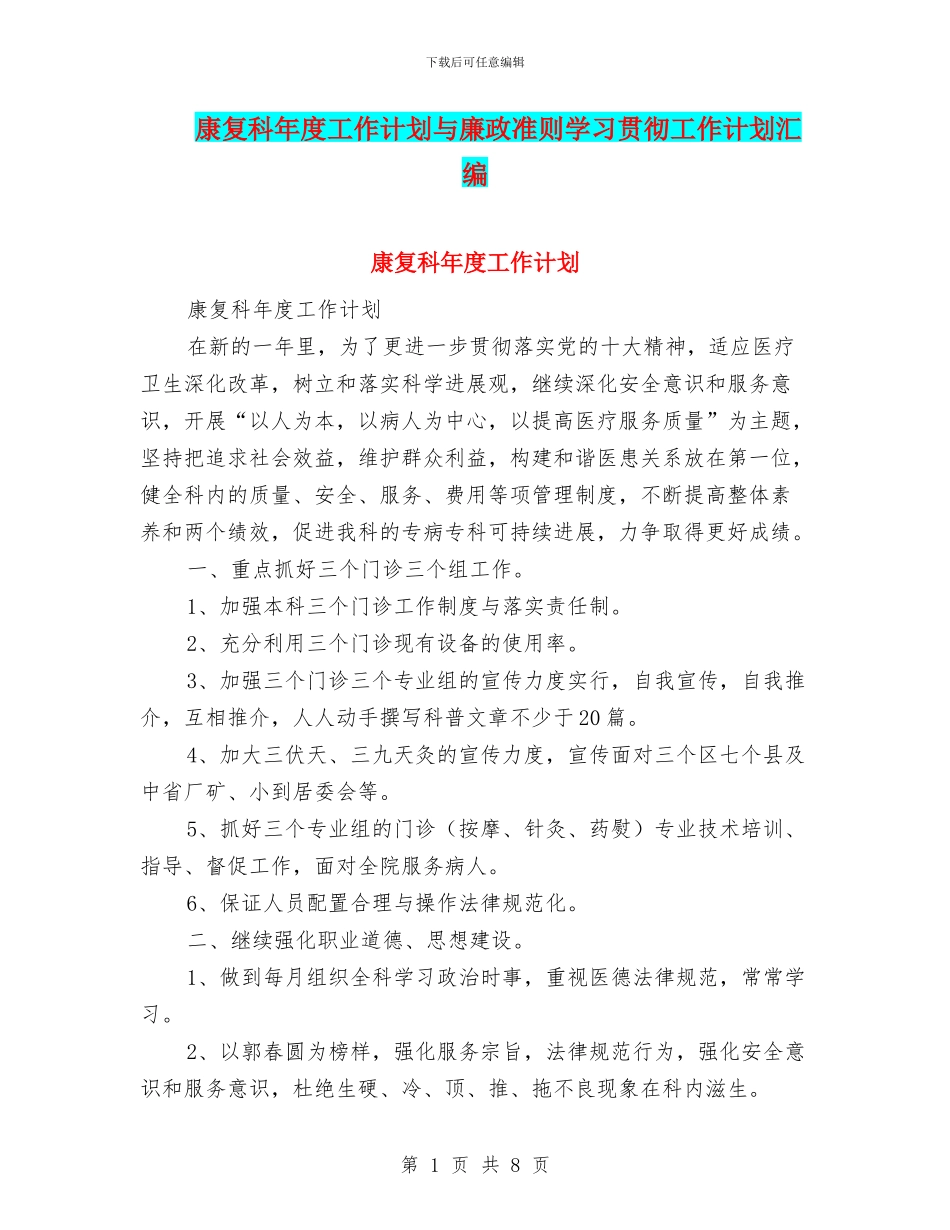 下载后可任意编辑

康复科年度工作计划与廉政准则学习贯彻工作计划汇编

康复科年度工作计划

康复科年度工作计划

在新的一年里，为了更进一步贯彻落实党的十大精神，适应医疗卫生深化改革，树立和落实科学进展观，继续深化安全意识和服务意识，开展“以人为本，以病人为中心，以提高医疗服务质量”为主题，坚持把追求社会效益，维护群众利益，构建和谐医患关系放在第一位，健全科内的质量、安全、服务、费用等项管理制度，不断提高整体素养和两个绩效，促进我科的专病专科可持续进展，力争取得更好成绩。

一、重点抓好三个门诊三个组工作。

1、加强本科三个门诊工作制度与落实责任制。

2、充分利用三个门诊现有设备的使用率。

3、加强三个门诊三个专业组的宣传力度实行，自我宣传，自我推介，互相推介，人人动手撰写科普文章不少于20篇。

4、加大三伏天、三九天灸的宣传力度，宣传面对三个区七个县及中省厂矿、小到居委会等。

5、抓好三个专业组的门诊（按摩、针灸、药熨）专业技术培训、指导、督促工作，面对全院服务病人。

6、保证人员配置合理与操作法律规范化。

二、继续强化职业道德、思想建设。

1、做到每月组织全科学习政治时事，重视医德法律规范，常常学习。

2、以郭春圆为榜样，强化服务宗旨，法律规范行为，强化安全意识和服务意识，杜绝生硬、冷、顶、推、拖不良现象在科内滋生。

第 1 页 共 8 页